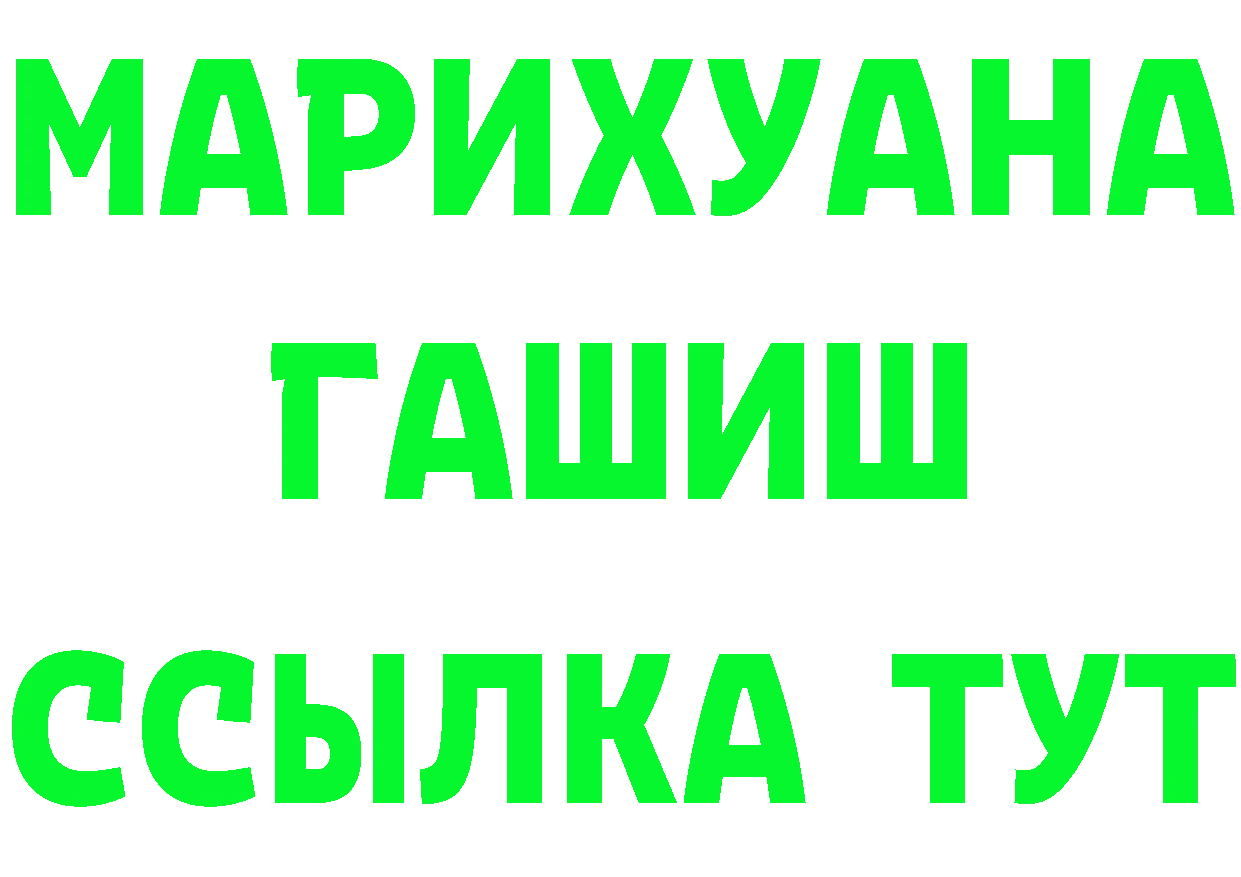 МАРИХУАНА
ГАШИШ
ССЫЛКА ТУТ